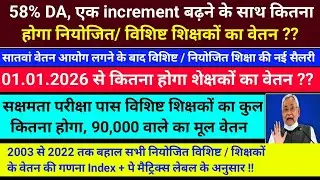 58% DA, एक increment बढ़ने के साथ कितना होगा नियोजित/ विशिष्ट शिक्षकों का वेतन ??

सातवां वेतन आयोग लगने के बाद विशिष्ट / नियोजित शिक्षा की नई सैलरी

01.01.2026 से कितना होगा शेक्षकों का वेतन ??

सक्षमता परीक्षा पास विशिष्ट शिक्षकों का कुल कितना होगा, 90,000 वाले का मूल वेतन

2003 से 2022 तक बहाल सभी नियोजित विशिष्ट / शिक्षकों के वेतन की गणना Index + पे मैट्रिक्स लेबल के अनुसार !!